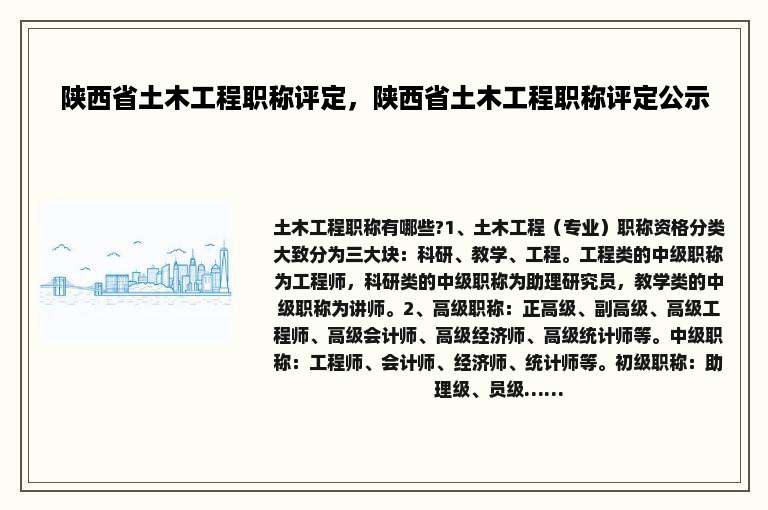 陕西省土木工程职称评定，陕西省土木工程职称评定公示

土木工程职称有哪些?1、土木工程（专业）职称资格分类大致分为三大块：科研、教学、工程。工程类的中级职称为工程师，科研类的中级职称为助理研究员，教学类的中级职称为讲师。2、高级职称：正高级、副高级、高级工程师、高级会计师、高级经济师、高级统计师等。中级职称：工程师、会计师、经济师、统计师等。初级职称：助理级、员级......